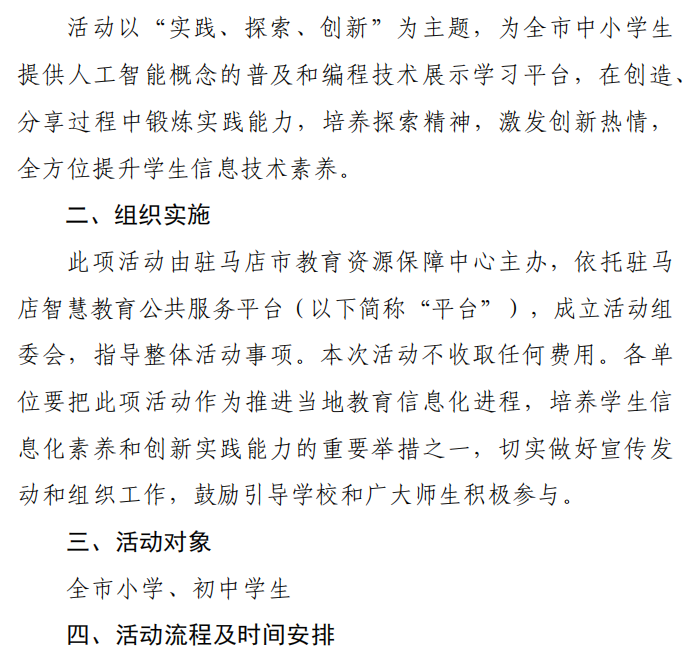 活动以“实践、探索、创新”为主题，为全市中小学生提供人工智能概念的普及和编程技术展示学习平台，在创造、分享过程中锻炼实践能力，培养探索精神，激发创新热情，全方位提升学生信息技术素养。

二、组织实施

此项活动由驻马店市教育资源保障中心主办，依托驻马店智慧教育公共服务平台（以下简称“平台”），成立活动组委会，指导整体活动事项。本次活动不收取任何费用。各单位要把此项活动作为推进当地教育信息化进程，培养学生信息化素养和创新实践能力的重要举措之一，切实做好宣传发动和组织工作，鼓励引导学校和广大师生积极参与。

三、活动对象

全市小学、初中学生

四、活动流程及时间安排